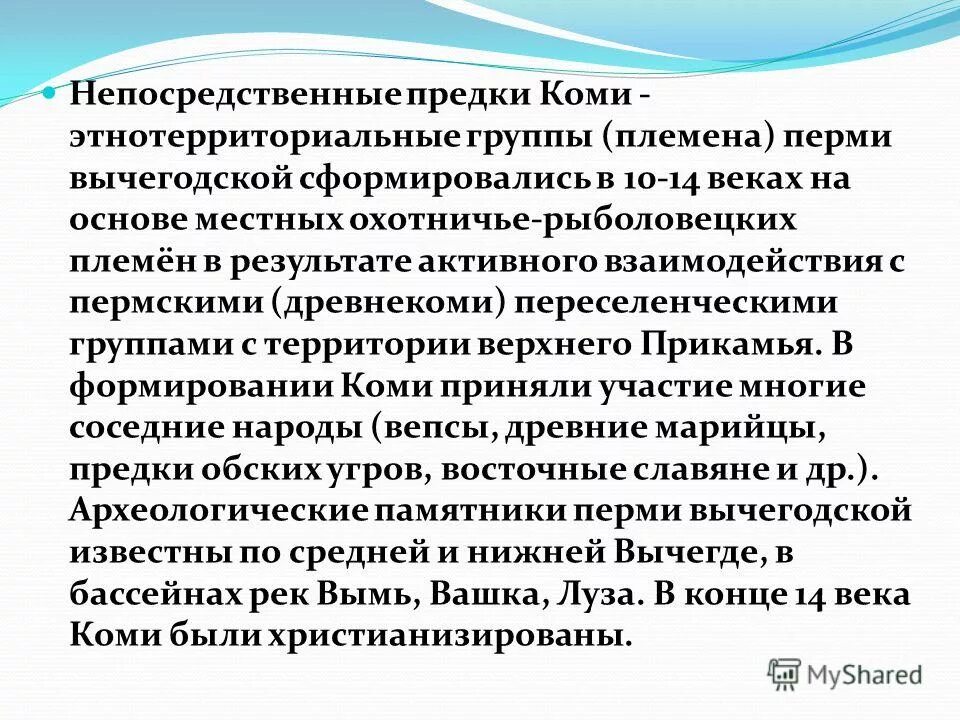 Непосредственные предки Коми - этнотерриториальные группы (племена) перми вычегодской сформировались в 10-14 веках на основе местных охотничье-рыболовецких племён в результате активного взаимодействия с пермскими (древнекоми) переселенческими группами с территории верхнего Прикамья. В формировании Коми приняли участие многие соседние народы (вепсы, древние марийцы, предки обских угров, восточные славяне и др.). Археологические памятники перми вычегодской известны по средней и нижней Вычегде, в бассейнах рек Вымь, Вашка, Луза. В конце 14 века Коми были христианизированы.

MyShared